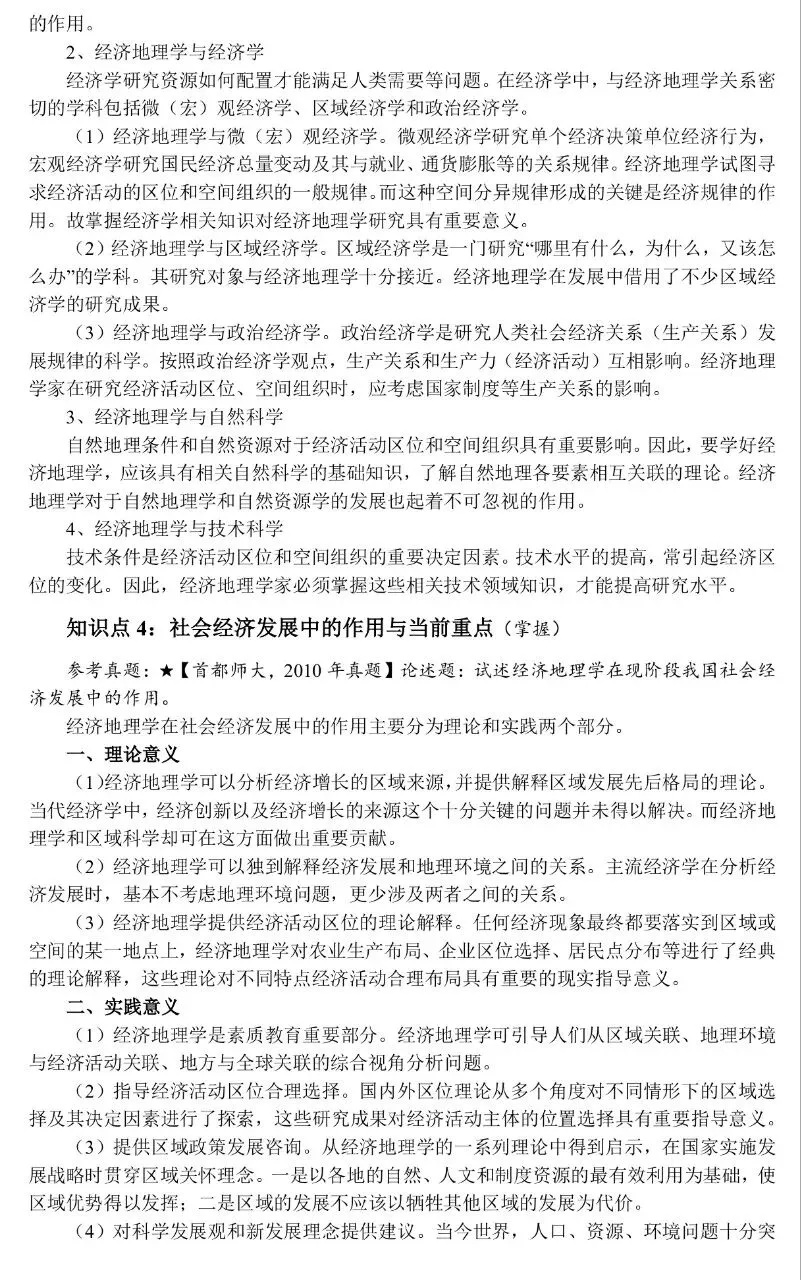 的作用。

2、经济地理学与经济学

经济学研究资源如何配置才能满足人类需要等问题。在经济学中，与经济地理学关系密切的学科包括微（宏）观经济学、区域经济学和政治经济学。

（1）经济地理学与微（宏）观经济学。微观经济学研究单个经济决策单位经济行为，宏观经济学研究国民经济总量变动及其与就业、通货膨胀等的关系规律。经济地理学试图寻求经济活动的区位和空间组织的一般规律。而这种空间分异规律形成的关键是经济规律的作用。故掌握经济学相关知识对经济地理学研究具有重要意义。

（2）经济地理学与区域经济学。区域经济学是一门研究“哪里有什么，为什么，又该怎么办”的学科。其研究对象与经济地理学十分接近。经济地理学在发展中借用了不少区域经济学的研究成果。

（3）经济地理学与政治经济学。政治经济学是研究人类社会经济关系（生产关系）发展规律的科学。按照政治经济学观点，生产关系和生产力（经济活动）互相影响。经济地理学家在研究经济活动区位、空间组织时，应考虑国家制度等生产关系的影响。

3、经济地理学与自然科学

自然地理条件和自然资源对于经济活动区位和空间组织具有重要影响。因此，要学好经济地理学，应该具有相关自然科学的基础知识，了解自然地理各要素相互关联的理论。经济地理学对于自然地理学和自然资源学的发展也起着不可忽视的作用。

4、经济地理学与技术科学

技术条件是经济活动区位和空间组织的重要决定因素。技术水平的提高，常引起经济区位的变化。因此，经济地理学家必须掌握这些相关技术领域知识，才能提高研究水平。

知识点 4：社会经济发展中的作用与当前重点（掌握）

参考真题：★【首都师大，2010 年真题】论述题：试述经济地理学在现阶段我国社会经济发展中的作用。

经济地理学在社会经济发展中的作用主要分为理论和实践两个部分。

一、理论意义

（1）经济地理学可以分析经济增长的区域来源，并提供解释区域发展先后格局的理论。当代经济学中，经济创新以及经济增长的来源这个十分关键的问题并未得以解决。而经济地理学和区域科学却可在这方面做出重要贡献。

（2）经济地理学可以独到解释经济发展和地理环境之间的关系。主流经济学在分析经济发展时，基本不考虑地理环境问题，更少涉及两者之间的关系。

（3）经济地理学提供经济活动区位的理论解释。任何经济现象最终都要落实到区域或空间的某一地点上，经济地理学对农业生产布局、企业区位选择、居民点分布等进行了经典的理论解释，这些理论对不同特点经济活动合理布局具有重要的现实指导意义。

二、实践意义

（1）经济地理学是素质教育重要部分。经济地理学可引导人们从区域关联、地理环境与经济活动关联、地方与全球关联的综合视角分析问题。

（2）指导经济活动区位合理选择。国内外区位理论从多个角度对不同情形下的区域选择及其决定因素进行了探索，这些研究成果对经济活动主体的位置选择具有重要指导意义。

（3）提供区域政策发展咨询。从经济地理学的一系列理论中得到启示，在国家实施发展战略时贯穿区域关怀理念。一是以各地的自然、人文和制度资源的最有效利用为基础，使区域优势得以发挥；二是区域的发展不应该以牺牲其他区域的发展为代价。

（4）对科学发展观和新发展理念提供建议。当今世界，人口、资源、环境问题十分突